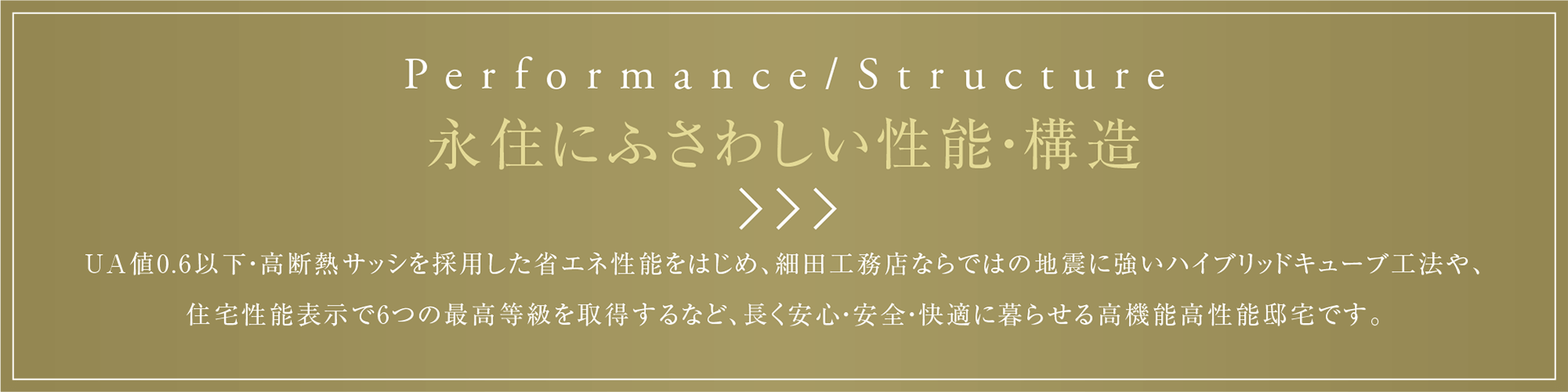 Performance/Structure

永住にふさわしい性能・構造

>>>

UA値0.6以下・高断熱サッシを採用した省エネ性能をはじめ、細田工務店ならではの地震に強いハイブリッドキューブ工法や、住宅性能表示で6つの最高等級を取得するなど、長く安心・安全・快適に暮らせる高機能高性能邸宅です。